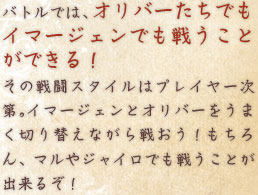 バトルでは、オリバーたちでもイマージェンでも戦うことができる！

その戦闘スタイルはプレイヤー次第。イマージェンとオリバーをうまく切り替えながら戦おう！もちろん、マルやジャイロでも戦うことが出来るぞ！